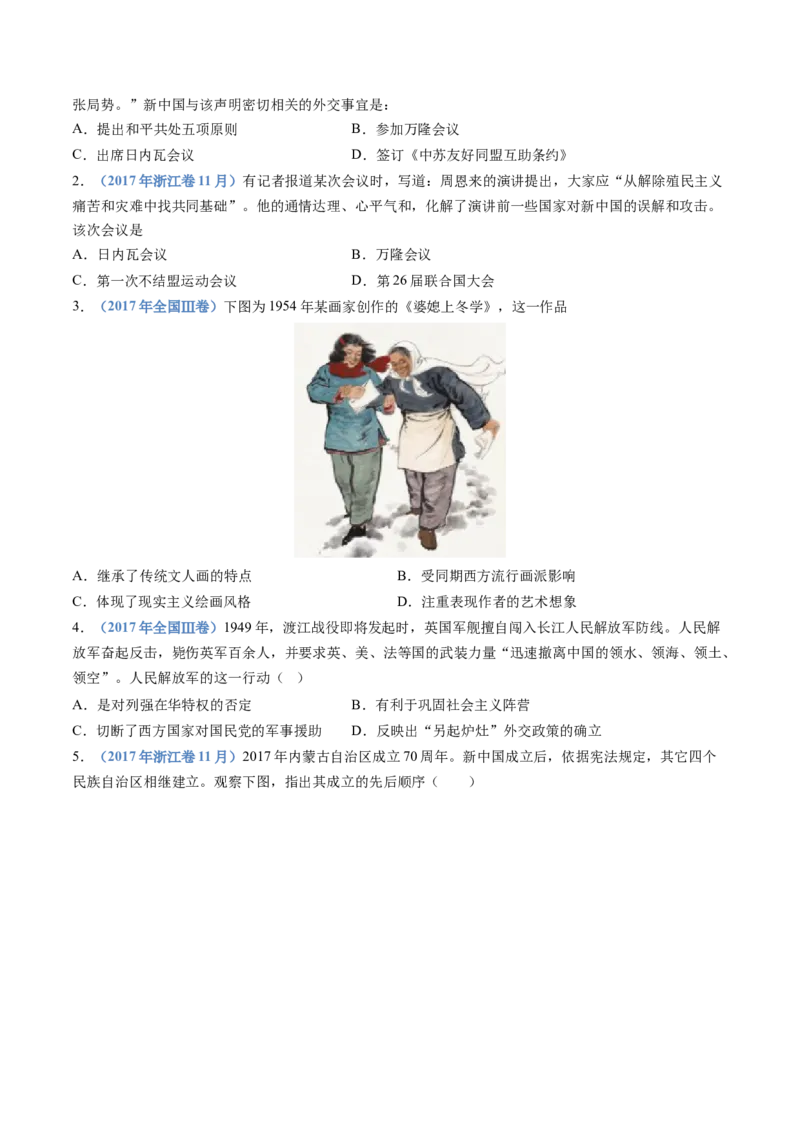 张局势。”新中国与该声明密切相关的外交事宜是：

A．提出和平共处五项原则　　B．参加万隆会议

C．出席日内瓦会议　　D．签订《中苏友好同盟互助条约》

2．（2017年浙江卷11月）有记者报道某次会议时，写道：周恩来的演讲提出，大家应“从解除殖民主义痛苦和灾难中找共同基础”。他的通情达理、心平气和，化解了演讲前一些国家对新中国的误解和攻击。该次会议是

A．日内瓦会议　　B．万隆会议

C．第一次不结盟运动会议　　D．第26届联合国大会

3．（2017年全国Ⅲ卷）下图为1954年某画家创作的《婆媳上冬学》，这一作品

A．继承了传统文人画的特点　　B．受同期西方流行画派影响

C．体现了现实主义绘画风格　　D．注重表现作者的艺术想象

4．（2017年全国Ⅲ卷）1949年，渡江战役即将发起时，英国军舰擅自闯入长江人民解放军防线。人民解放军奋起反击，毙伤英军百余人，并要求英、美、法等国的武装力量“迅速撤离中国的领水、领海、领土、领空”。人民解放军的这一行动（　）

A．是对列强在华特权的否定　　B．有利于巩固社会主义阵营

C．切断了西方国家对国民党的军事援助　　D．反映出“另起炉灶”外交政策的确立

5．（2017年浙江卷11月）2017年内蒙古自治区成立70周年。新中国成立后，依据宪法规定，其它四个民族自治区相继建立。观察下图，指出其成立的先后顺序（　　）